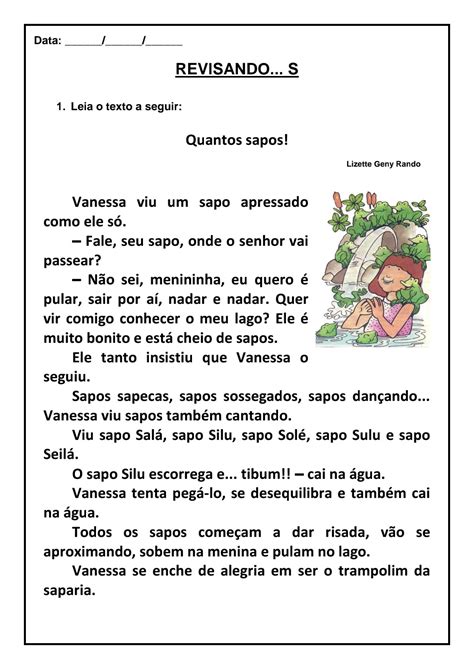 Data: ______/______/______

REVISANDO... S

1. Leia o texto a seguir:

Quantos sapos!

Lizette Geny Rando

Vanessa viu um sapo apressado como ele só.

– Fale, seu sapo, onde o senhor vai passear?

– Não sei, menininha, eu quero é pular, sair por aí, nadar e nadar. Quer vir comigo conhecer o meu lago? Ele é muito bonito e está cheio de sapos.

Ele tanto insistiu que Vanessa o seguiu.

Sapos sapecas, sapos sossegados, sapos dançando... Vanessa viu sapos também cantando.

Viu sapo Salá, sapo Silu, sapo Solé, sapo Sulu e sapo Seilá.

O sapo Silu escorrega e... tibum!! – cai na água.

Vanessa tenta pegá-lo, se desequilibra e também cai na água.

Todos os sapos começam a dar risada, vão se aproximando, sobem na menina e pulam no lago.

Vanessa se enche de alegria em ser o trampolim da saparia.